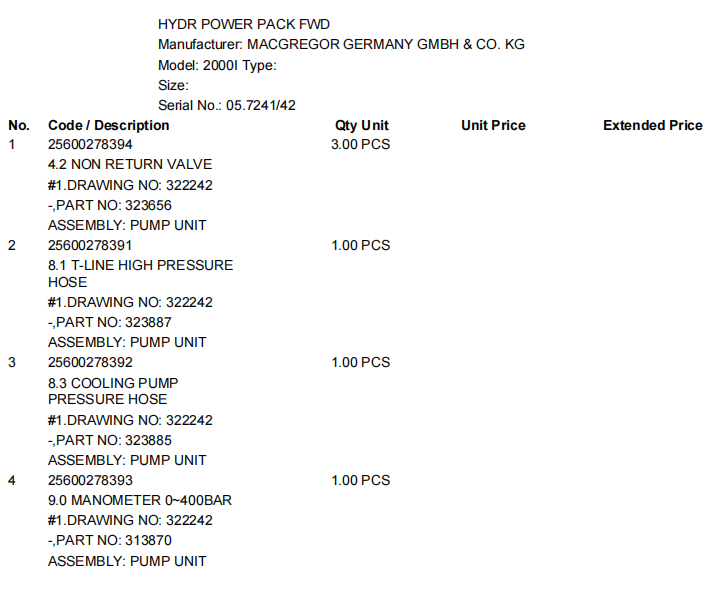 HYDR POWER PACK FWD
Manufacturer: MACGREGOR GERMANY GMBH & CO. KG
Model: 2000I Type:
Size:
Serial No.: 05.7241/42

| No. | Code / Description | Qty Unit | Unit Price | Extended Price |
|---|---|---|---|---|
| 1 | 25600278394 4.2 NON RETURN VALVE #1.DRAWING NO: 322242 -,PART NO: 323656 ASSEMBLY: PUMP UNIT | 3.00 PCS | | |
| 2 | 25600278391 8.1 T-LINE HIGH PRESSURE HOSE #1.DRAWING NO: 322242 -,PART NO: 323887 ASSEMBLY: PUMP UNIT | 1.00 PCS | | |
| 3 | 25600278392 8.3 COOLING PUMP PRESSURE HOSE #1.DRAWING NO: 322242 -,PART NO: 323885 ASSEMBLY: PUMP UNIT | 1.00 PCS | | |
| 4 | 25600278393 9.0 MANOMETER 0~400BAR #1.DRAWING NO: 322242 -,PART NO: 313870 ASSEMBLY: PUMP UNIT | 1.00 PCS | | |